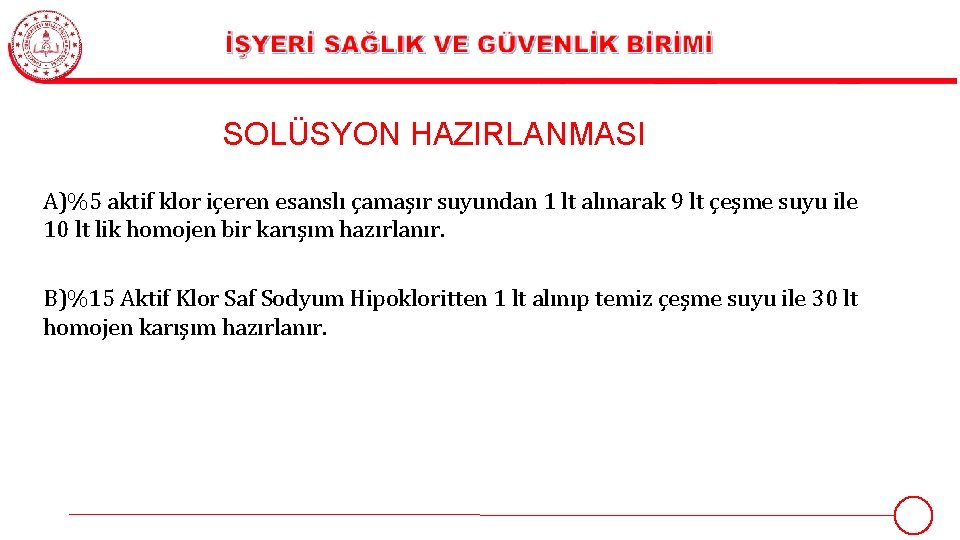 İŞYERİ SAĞLIK VE GÜVENLİK BİRİMİ

SOLÜSYON HAZIRLANMASI

A)%5 aktif klor içeren esanslı çamaşır suyundan 1 lt alınarak 9 lt çeşme suyu ile 10 lt lik homojen bir karışım hazırlanır.

B)%15 Aktif Klor Saf Sodyum Hipokloritten 1 lt alınıp temiz çeşme suyu ile 30 lt homojen karışım hazırlanır.